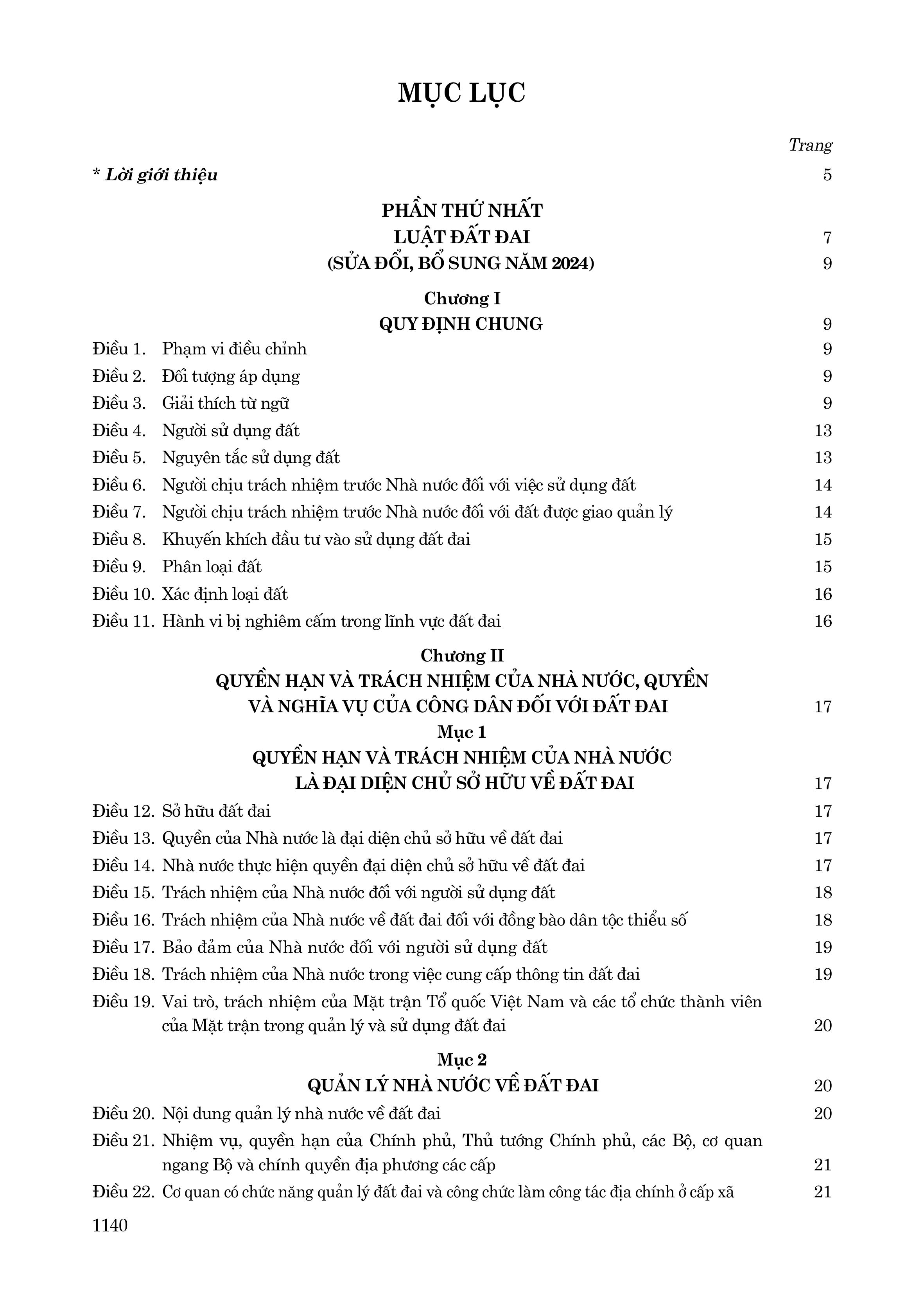 MỤC LỤC

Trang

* Lời giới thiệu 5

PHẦN THỨ NHẤT
LUẬT ĐẤT ĐAI 7
(SỬA ĐỔI, BỔ SUNG NĂM 2024) 9

Chương I
QUY ĐỊNH CHUNG 9

Điều 1. Phạm vi điều chỉnh 9
Điều 2. Đối tượng áp dụng 9
Điều 3. Giải thích từ ngữ 9
Điều 4. Người sử dụng đất 13
Điều 5. Nguyên tắc sử dụng đất 13
Điều 6. Người chịu trách nhiệm trước Nhà nước đối với việc sử dụng đất 14
Điều 7. Người chịu trách nhiệm trước Nhà nước đối với đất được giao quản lý 14
Điều 8. Khuyến khích đầu tư vào sử dụng đất đai 15
Điều 9. Phân loại đất 15
Điều 10. Xác định loại đất 16
Điều 11. Hành vi bị nghiêm cấm trong lĩnh vực đất đai 16

Chương II
QUYỀN HẠN VÀ TRÁCH NHIỆM CỦA NHÀ NƯỚC, QUYỀN VÀ NGHĨA VỤ CỦA CÔNG DÂN ĐỐI VỚI ĐẤT ĐAI 17
Mục 1
QUYỀN HẠN VÀ TRÁCH NHIỆM CỦA NHÀ NƯỚC LÀ ĐẠI DIỆN CHỦ SỞ HỮU VỀ ĐẤT ĐAI 17

Điều 12. Sở hữu đất đai 17
Điều 13. Quyền của Nhà nước là đại diện chủ sở hữu về đất đai 17
Điều 14. Nhà nước thực hiện quyền đại diện chủ sở hữu về đất đai 17
Điều 15. Trách nhiệm của Nhà nước đối với người sử dụng đất 18
Điều 16. Trách nhiệm của Nhà nước về đất đai đối với đồng bào dân tộc thiểu số 18
Điều 17. Bảo đảm của Nhà nước đối với người sử dụng đất 19
Điều 18. Trách nhiệm của Nhà nước trong việc cung cấp thông tin đất đai 19
Điều 19. Vai trò, trách nhiệm của Mặt trận Tổ quốc Việt Nam và các tổ chức thành viên của Mặt trận trong quản lý và sử dụng đất đai 20

Mục 2
QUẢN LÝ NHÀ NƯỚC VỀ ĐẤT ĐAI 20

Điều 20. Nội dung quản lý nhà nước về đất đai 20
Điều 21. Nhiệm vụ, quyền hạn của Chính phủ, Thủ tướng Chính phủ, các Bộ, cơ quan ngang Bộ và chính quyền địa phương các cấp 21
Điều 22. Cơ quan có chức năng quản lý đất đai và công chức làm công tác địa chính ở cấp xã 21

1140